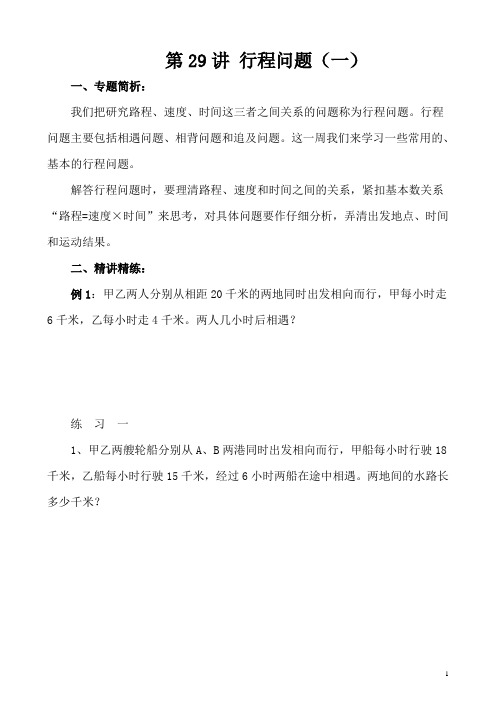 第 29 讲 行程问题（一）

一、专题简析：

我们把研究路程、速度、时间这三者之间关系的问题称为行程问题。行程问题主要包括相遇问题、相背问题和追及问题。这一周我们来学习一些常用的、基本的行程问题。

解答行程问题时，要理清路程、速度和时间之间的关系，紧扣基本数关系“路程=速度×时间”来思考，对具体问题要作仔细分析，弄清出发地点、时间和运动结果。

二、精讲精练：

例 1：甲乙两人分别从相距 20 千米的两地同时出发相向而行，甲每小时走 6 千米，乙每小时走 4 千米。两人几小时后相遇？

练 习 一

1、甲乙两艘轮船分别从 A、B 两港同时出发相向而行，甲船每小时行驶 18 千米，乙船每小时行驶 15 千米，经过 6 小时两船在途中相遇。两地间的水路长多少千米？

1